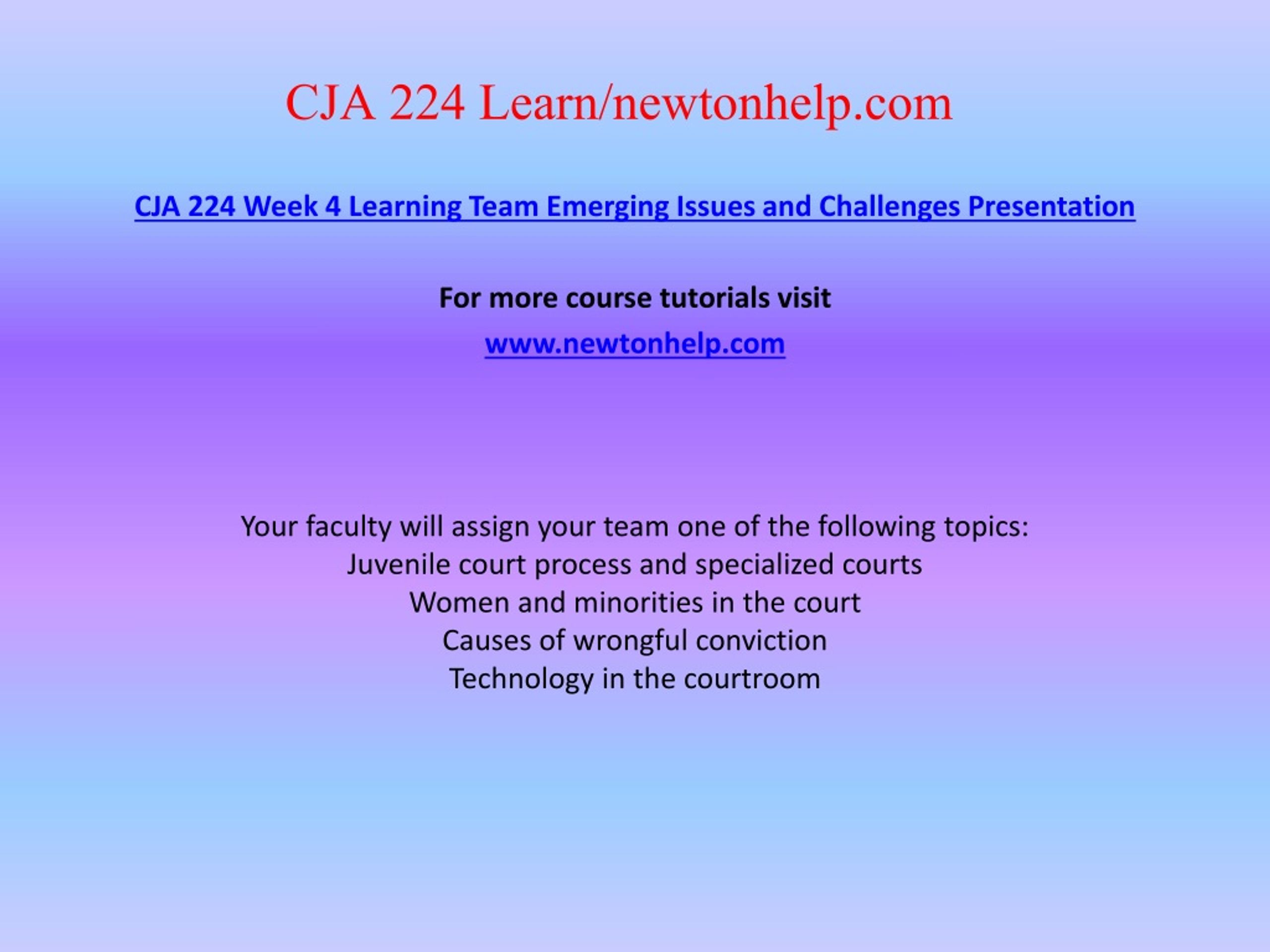 CJA 224 Learn/newtonhelp.com

CJA 224 Week 4 Learning Team Emerging Issues and Challenges Presentation

For more course tutorials visit

www.newtonhelp.com

Your faculty will assign your team one of the following topics:
Juvenile court process and specialized courts
Women and minorities in the court
Causes of wrongful conviction
Technology in the courtroom